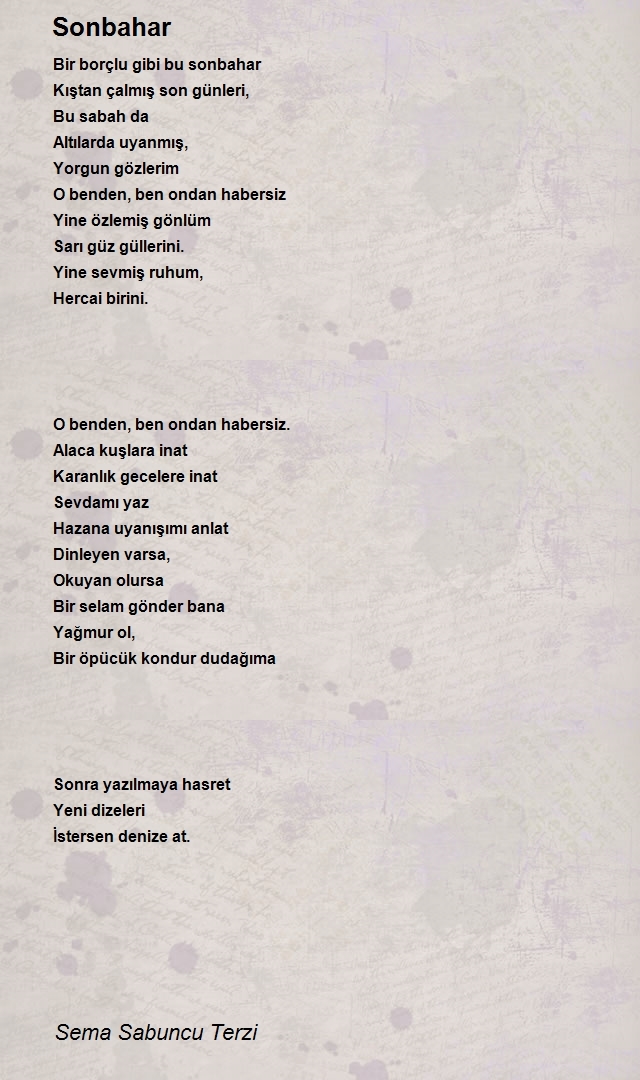 Sonbahar

Bir borçlu gibi bu sonbahar
Kıştan çalmış son günleri,
Bu sabah da
Altılarda uyanmış,
Yorgun gözlerim
O benden, ben ondan habersiz
Yine özlemiş gönlüm
Sarı güz güllerini.
Yine sevmiş ruhum,
Hercai birini.

O benden, ben ondan habersiz.
Alaca kuşlara inat
Karanlık gecelere inat
Sevdamı yaz
Hazana uyanışımı anlat
Dinleyen varsa,
Okuyan olursa
Bir selam gönder bana
Yağmur ol,
Bir öpücük kondur dudağıma

Sonra yazılmaya hasret
Yeni dizeleri
İstersen denize at.

Sema Sabuncu Terzi